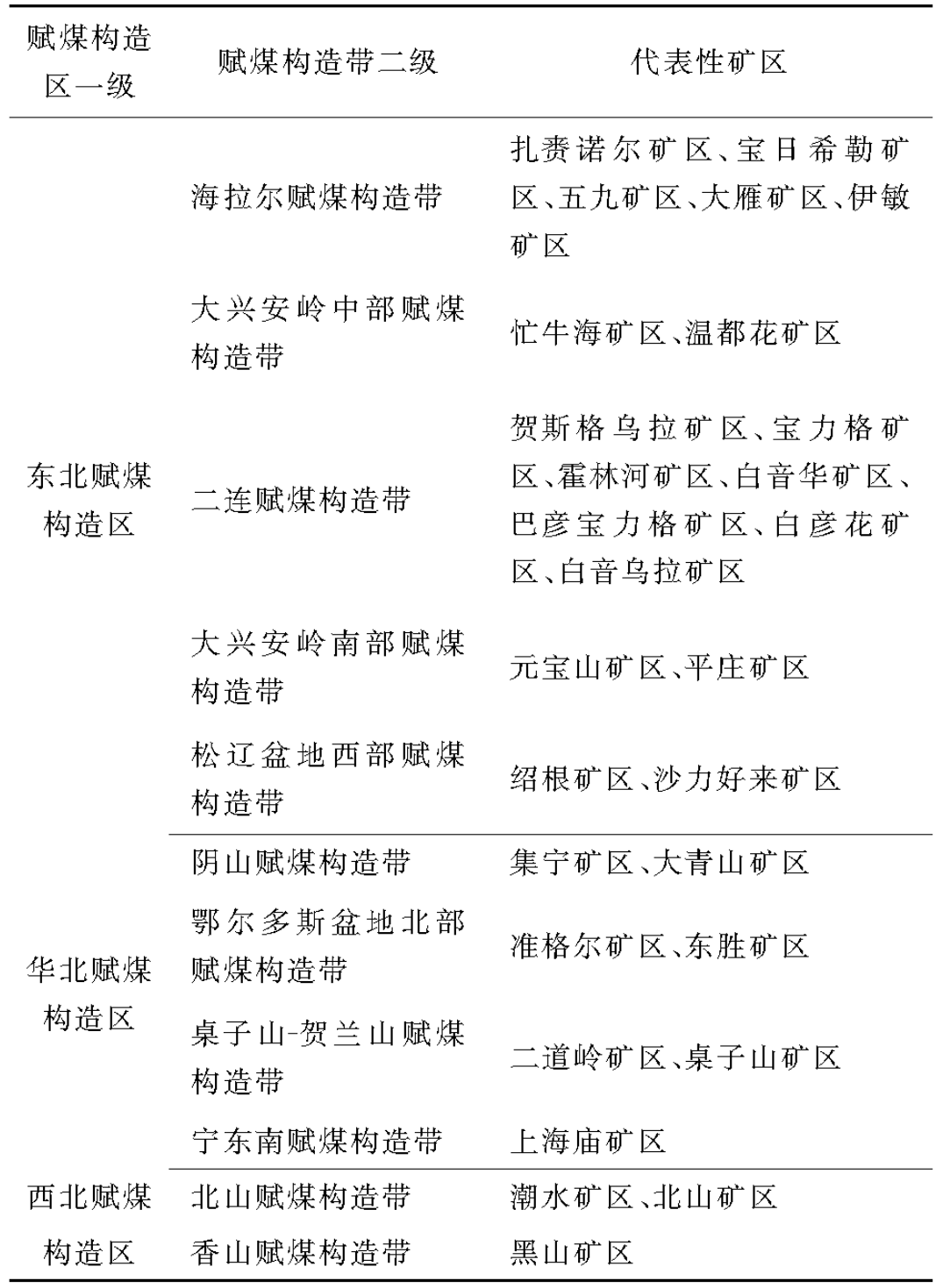 | 赋煤构造区一级 | 赋煤构造带二级 | 代表性矿区 |
|---|---|---|
| 东北赋煤构造区 | 海拉尔赋煤构造带 | 扎赉诺尔矿区、宝日希勒矿区、五九矿区、大雁矿区、伊敏矿区 |
| | 大兴安岭中部赋煤构造带 | 忙牛海矿区、温都花矿区 |
| | 二连赋煤构造带 | 贺斯格乌拉矿区、宝力格矿区、霍林河矿区、白音华矿区、巴彦宝力格矿区、白彦花矿区、白音乌拉矿区 |
| | 大兴安岭南部赋煤构造带 | 元宝山矿区、平庄矿区 |
| | 松辽盆地西部赋煤构造带 | 绍根矿区、沙力好来矿区 |
| 华北赋煤构造区 | 阴山赋煤构造带 | 集宁矿区、大青山矿区 |
| | 鄂尔多斯盆地北部赋煤构造带 | 准格尔矿区、东胜矿区 |
| | 桌子山-贺兰山赋煤构造带 | 二道岭矿区、桌子山矿区 |
| | 宁东南赋煤构造带 | 上海庙矿区 |
| 西北赋煤构造区 | 北山赋煤构造带 | 潮水矿区、北山矿区 |
| | 香山赋煤构造带 | 黑山矿区 |